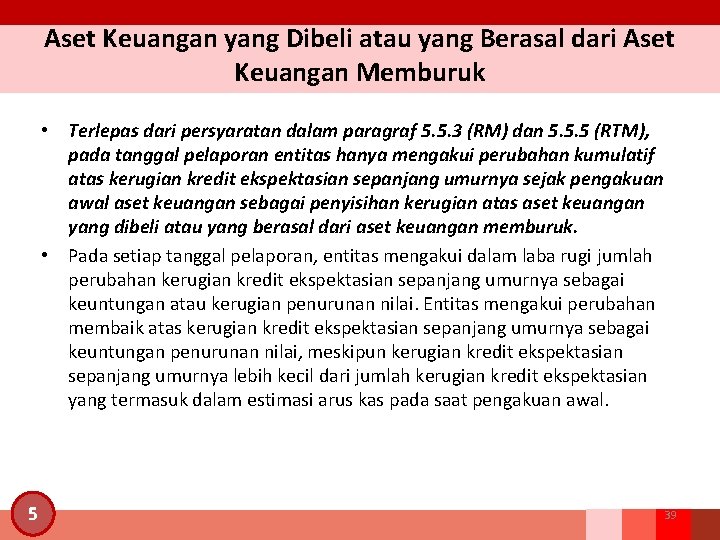 Aset Keuangan yang Dibeli atau yang Berasal dari Aset Keuangan Memburuk

• Terlepas dari persyaratan dalam paragraf 5.5.3 (RM) dan 5.5.5 (RTM), pada tanggal pelaporan entitas hanya mengakui perubahan kumulatif atas kerugian kredit ekspektasian sepanjang umurnya sejak pengakuan awal aset keuangan sebagai penyisihan kerugian atas aset keuangan yang dibeli atau yang berasal dari aset keuangan memburuk.

• Pada setiap tanggal pelaporan, entitas mengakui dalam laba rugi jumlah perubahan kerugian kredit ekspektasian sepanjang umurnya sebagai keuntungan atau kerugian penurunan nilai. Entitas mengakui perubahan membaik atas kerugian kredit ekspektasian sepanjang umurnya sebagai keuntungan penurunan nilai, meskipun kerugian kredit ekspektasian sepanjang umurnya lebih kecil dari jumlah kerugian kredit ekspektasian yang termasuk dalam estimasi arus kas pada saat pengakuan awal.

5

39